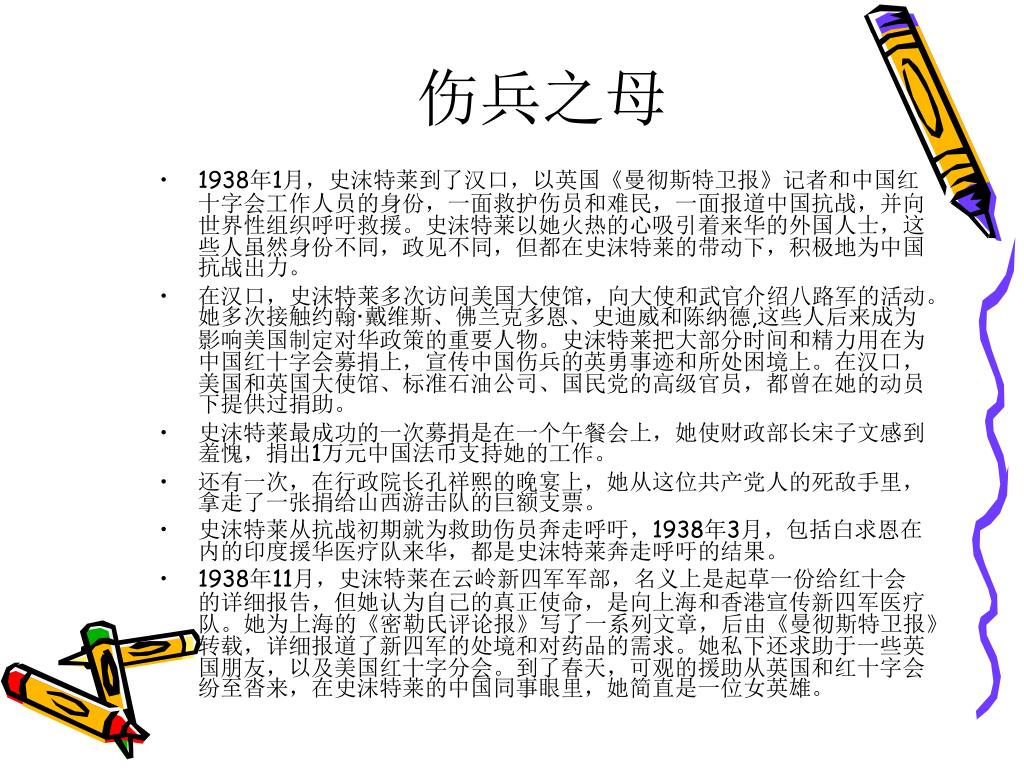 伤兵之母

• 1938年1月，史沫特莱到了汉口，以英国《曼彻斯特卫报》记者和中国红十字会工作人员的身份，一面救护伤员和难民，一面报道中国抗战，并向世界性组织呼吁救援。史沫特莱以她火热的心吸引着来华的外国人士，这些人虽然身份不同，政见不同，但都在史沫特莱的带动下，积极地为中国抗战出力。

• 在汉口，史沫特莱多次访问美国大使馆，向大使和武官介绍八路军的活动。她多次接触约翰·戴维斯、佛兰克多恩、史迪威和陈纳德,这些人后来成为影响美国制定对华政策的重要人物。史沫特莱把大部分时间和精力用在为中国红十字会募捐上，宣传中国伤兵的英勇事迹和所处困境上。在汉口，美国和英国大使馆、标准石油公司、国民党的高级官员，都曾在她的动员下提供过捐助。

• 史沫特莱最成功的一次募捐是在一个午餐会上，她使财政部长宋子文感到羞愧，捐出1万元中国法币支持她的工作。

• 还有一次，在行政院长孔祥熙的晚宴上，她从这位共产党人的死敌手里，拿走了一张捐给山西游击队的巨额支票。

• 史沫特莱从抗战初期就为救助伤员奔走呼吁，1938年3月，包括白求恩在内的印度援华医疗队来华，都是史沫特莱奔走呼吁的结果。

• 1938年11月，史沫特莱在云岭新四军军部，名义上是起草一份给红十会的详细报告，但她认为自己的真正使命，是向上海和香港宣传新四军医疗队。她为上海的《密勒氏评论报》写了一系列文章，后由《曼彻斯特卫报》转载，详细报道了新四军的处境和对药品的需求。她私下还求助于一些英国朋友，以及美国红十字分会。到了春天，可观的援助从英国和红十字会纷至沓来，在史沫特莱的中国同事眼里，她简直是一位女英雄。